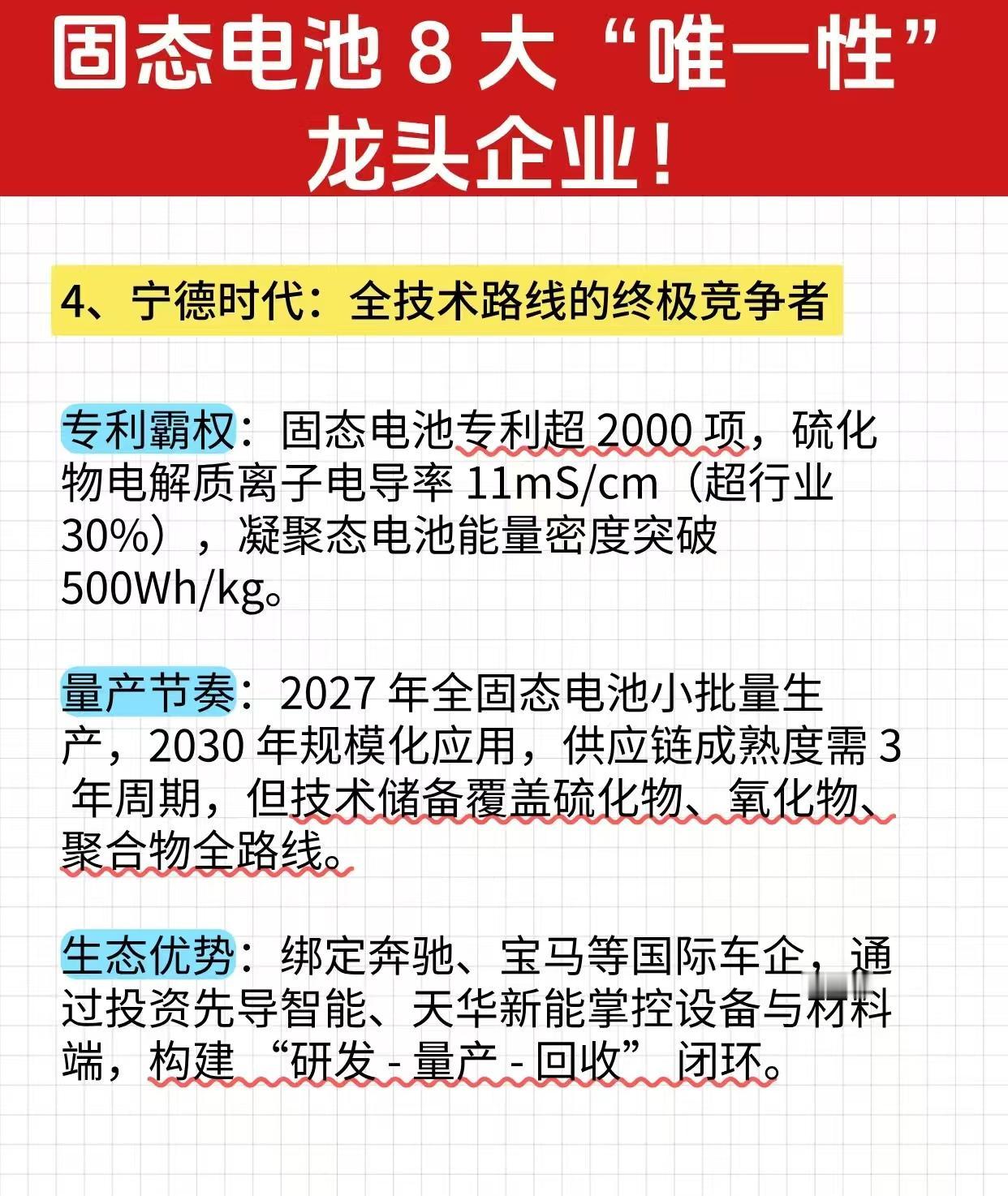 固态电池 8 大“唯一性”龙头企业！

4、宁德时代：全技术路线的终极竞争者

专利霸权：固态电池专利超 2000 项，硫化物电解质离子电导率 11mS/cm（超行业 30%），凝聚态电池能量密度突破 500Wh/kg。

量产节奏：2027 年全固态电池小批量生产，2030 年规模化应用，供应链成熟度需 3 年周期，但技术储备覆盖硫化物、氧化物、聚合物全路线。

生态优势：绑定奔驰、宝马等国际车企，通过投资先导智能、天华新能掌控设备与材料端，构建“研发 - 量产 - 回收”闭环。